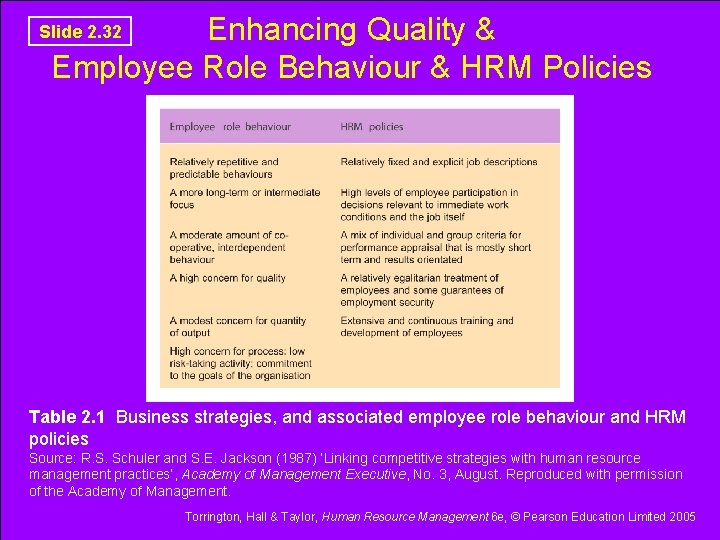 Slide 2.32

Enhancing Quality & Employee Role Behaviour & HRM Policies

| Employee role behaviour | HRM policies |
|---|---|
| Relatively repetitive and predictable behaviours | Relatively fixed and explicit job descriptions |
| A more long-term or intermediate focus | High levels of employee participation in decisions relevant to immediate work conditions and the job itself |
| A moderate amount of co-operative, interdependent behaviour | A mix of individual and group criteria for performance appraisal that is mostly short term and results orientated |
| A high concern for quality | A relatively egalitarian treatment of employees and some guarantees of employment security |
| A modest concern for quantity of output | Extensive and continuous training and development of employees |
| High concern for process: low risk-taking activity: commitment to the goals of the organisation | |

Table 2.1 Business strategies, and associated employee role behaviour and HRM policies

Source: R.S. Schuler and S.E. Jackson (1987) 'Linking competitive strategies with human resource management practices', Academy of Management Executive, No. 3, August. Reproduced with permission of the Academy of Management.

Torrington, Hall & Taylor, Human Resource Management 6e, © Pearson Education Limited 2005